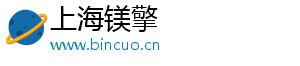 上海镁擎
www.bincuo.cn